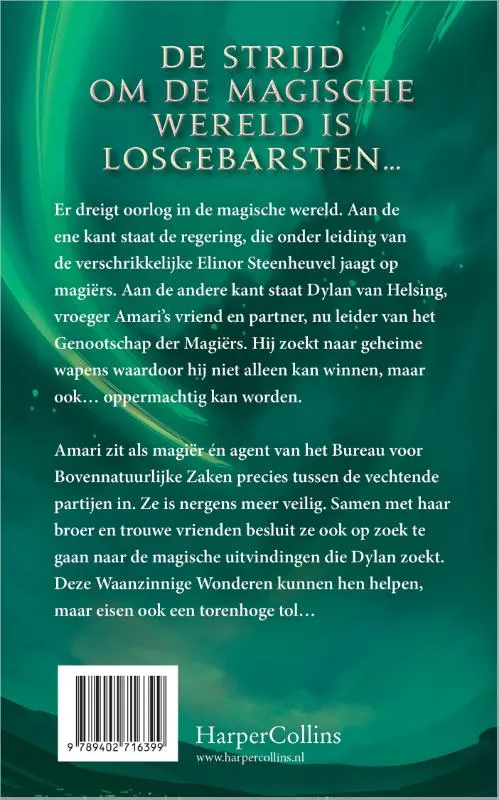 DE STRIJD OM DE MAGISCHE WERELD IS LOSGEBARSTEN...

Er dreigt oorlog in de magische wereld. Aan de ene kant staat de regering, die onder leiding van de verschrikkelijke Elinor Steenheuvel jaagt op magiërs. Aan de andere kant staat Dylan van Helsing, vroeger Amari's vriend en partner, nu leider van het Genootschap der Magiërs. Hij zoekt naar geheime wapens waardoor hij niet alleen kan winnen, maar ook… oppermachtig kan worden.

Amari zit als magiër én agent van het Bureau voor Bovennatuurlijke Zaken precies tussen de vechtende partijen in. Ze is nergens meer veilig. Samen met haar broer en trouwe vrienden besluit ze ook op zoek te gaan naar de magische uitvindingen die Dylan zoekt. Deze Waanzinnige Wonderen kunnen hen helpen, maar eisen ook een torenhoge tol…

9 789402 716399

HarperCollins
www.harpercollins.nl